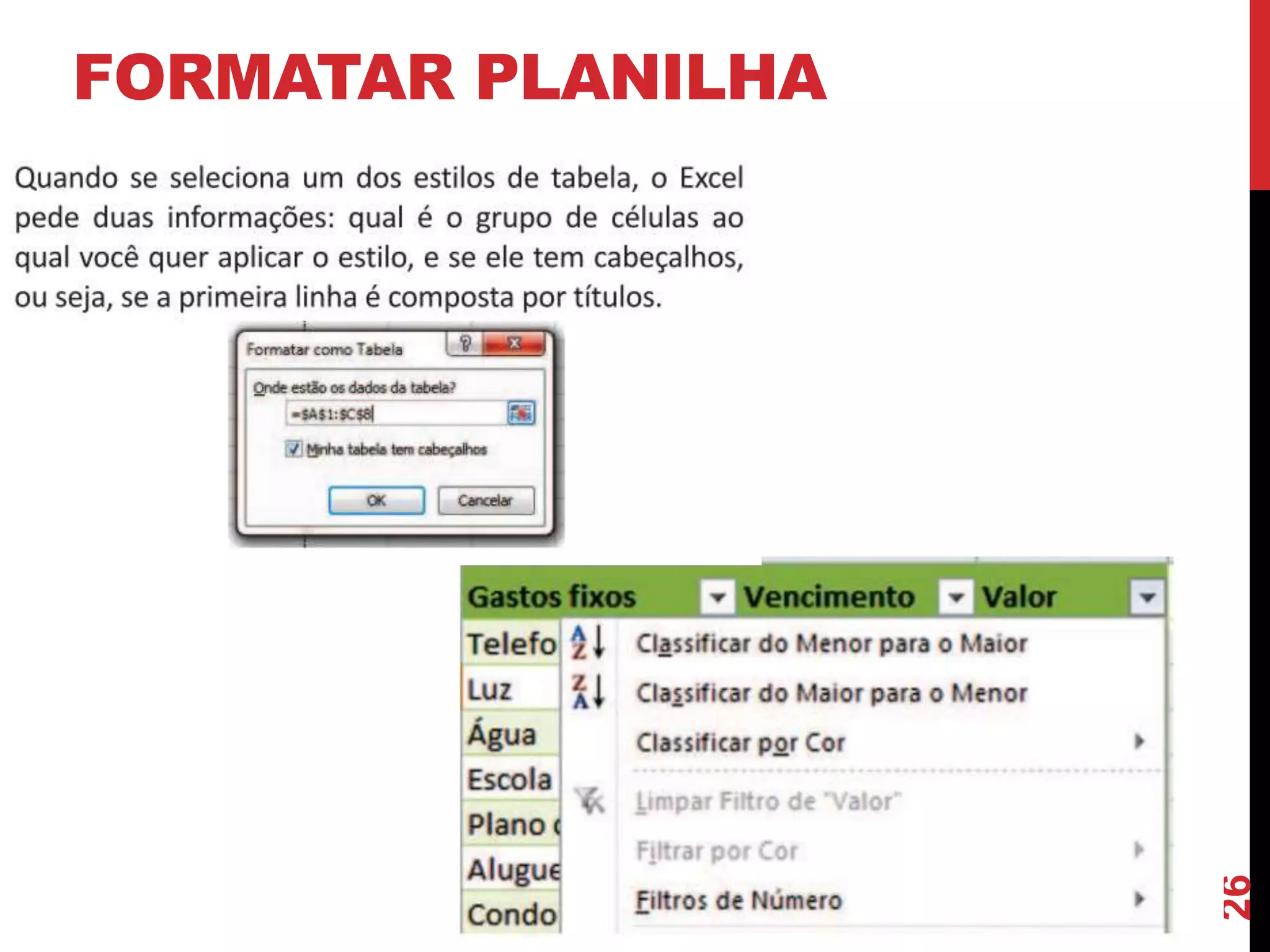 FORMATAR PLANILHA

Quando se seleciona um dos estilos de tabela, o Excel pede duas informações: qual é o grupo de células ao qual você quer aplicar o estilo, e se ele tem cabeçalhos, ou seja, se a primeira linha é composta por títulos.

Formatar como Tabela

Onde estão os dados da tabela?

=$A$1:$C$8

Minha tabela tem cabeçalhos

OK

Cancelar

Gastos fixos
Vencimento
Valor

Telefo
Luz
Água
Escola
Plano
Alugue
Condo

Classificar do Menor para o Maior
Classificar do Maior para o Menor
Classificar por Cor
Limpar Filtro de "Valor"
Filtrar por Cor
Filtros de Número

26